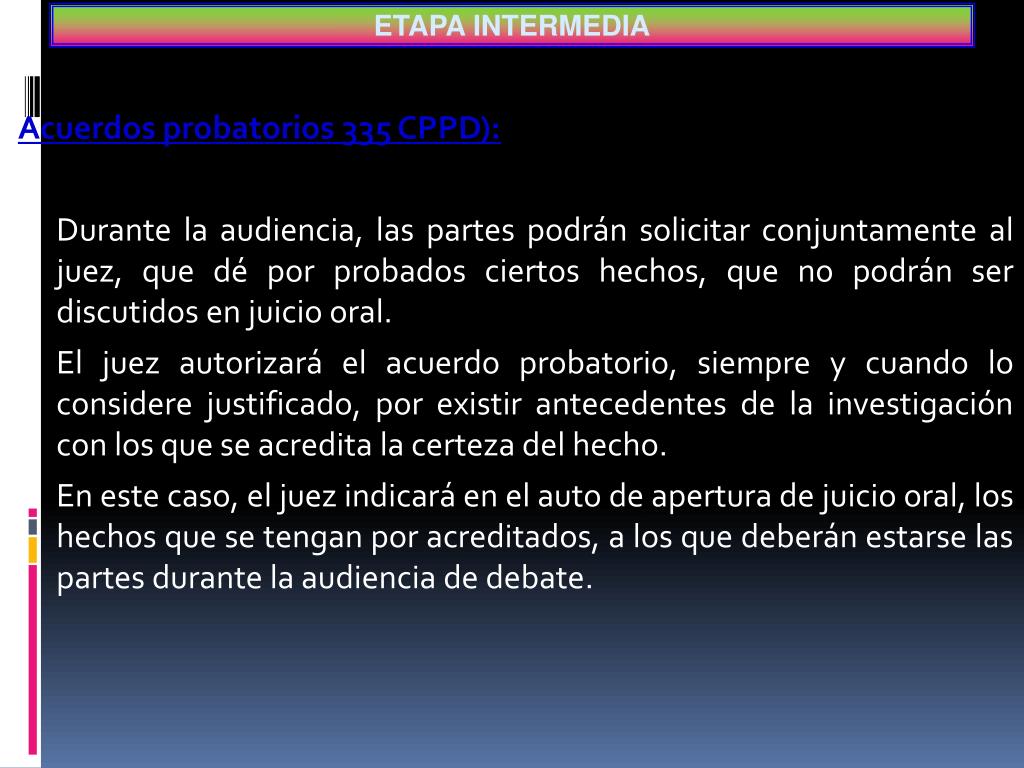 ETAPA INTERMEDIA

Acuerdos probatorios 335 CPPD):

Durante la audiencia, las partes podrán solicitar conjuntamente al juez, que dé por probados ciertos hechos, que no podrán ser discutidos en juicio oral.

El juez autorizará el acuerdo probatorio, siempre y cuando lo considere justificado, por existir antecedentes de la investigación con los que se acredita la certeza del hecho.

En este caso, el juez indicará en el auto de apertura de juicio oral, los hechos que se tengan por acreditados, a los que deberán estarse las partes durante la audiencia de debate.